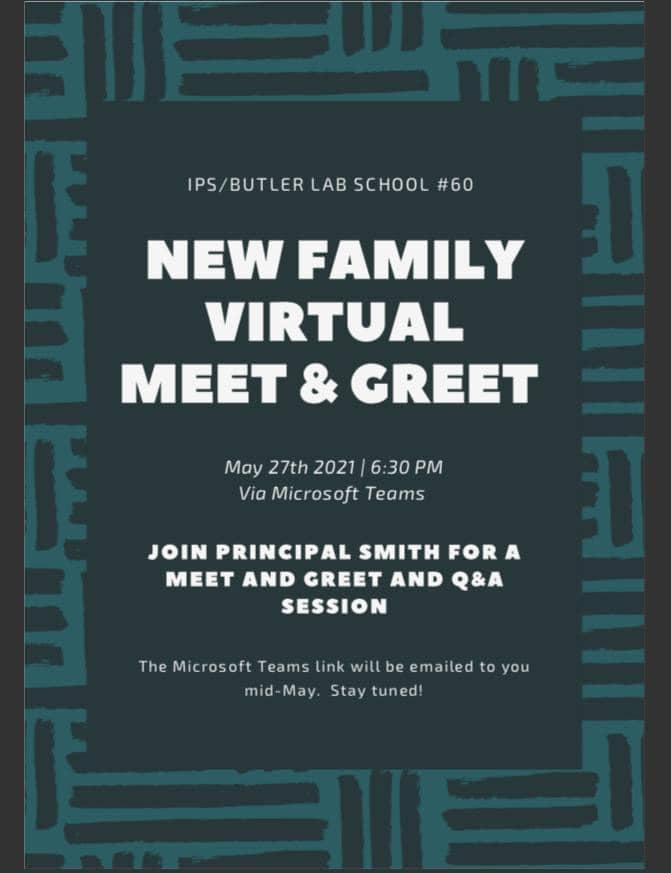 IPS/BUTLER LAB SCHOOL #60

NEW FAMILY
VIRTUAL
MEET & GREET

May 27th 2021 | 6:30 PM
Via Microsoft Teams

JOIN PRINCIPAL SMITH FOR A MEET AND GREET AND Q&A SESSION

The Microsoft Teams link will be emailed to you mid-May.  Stay tuned!